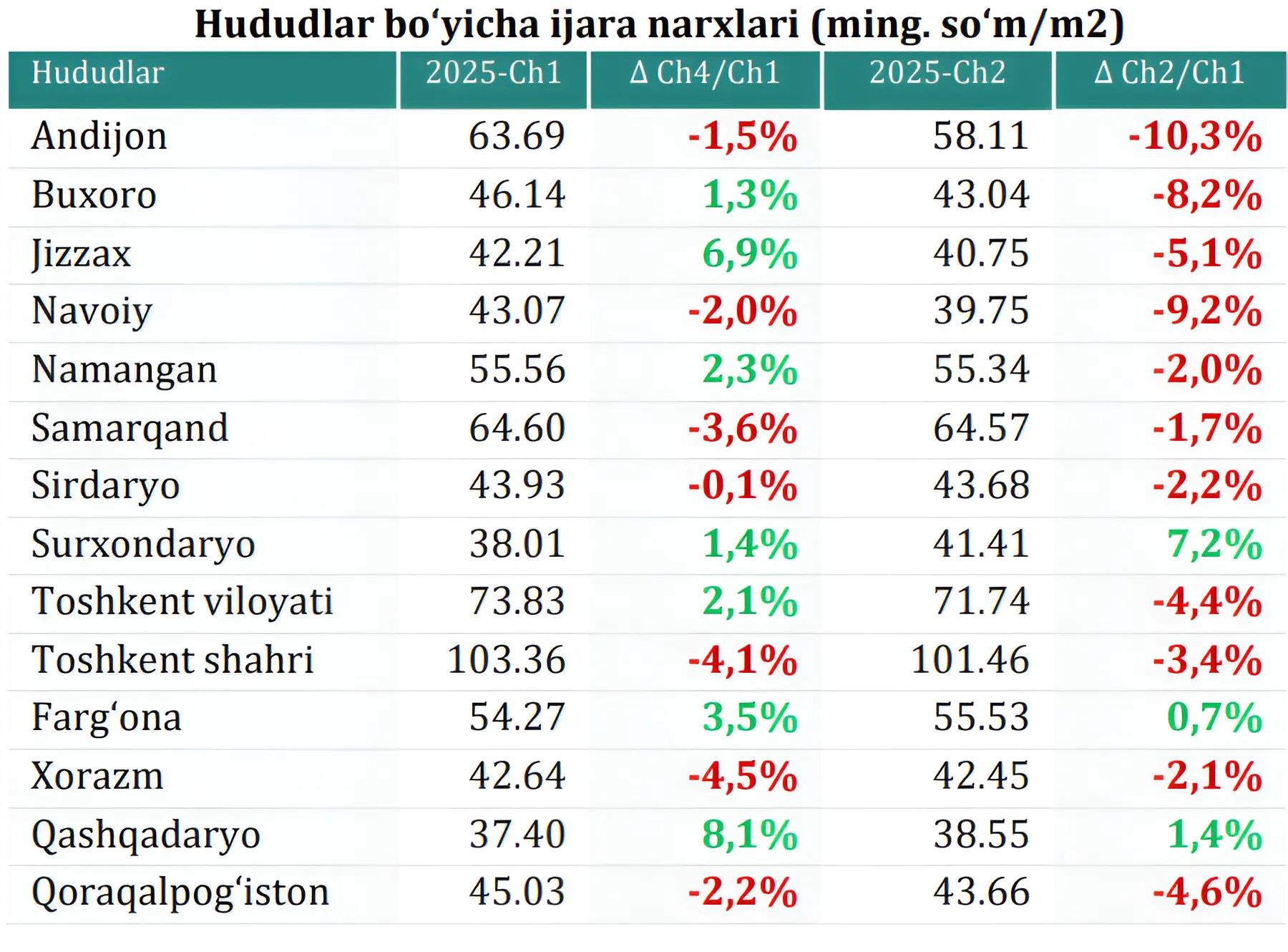 Hududlar bo‘yicha ijara narxlari (ming. so‘m/m2)

| Hududlar | 2025-Ch1 | Δ Ch4/Ch1 | 2025-Ch2 | Δ Ch2/Ch1 |
|---|---|---|---|---|
| Andijon | 63.69 | -1,5% | 58.11 | -10,3% |
| Buxoro | 46.14 | 1,3% | 43.04 | -8,2% |
| Jizzax | 42.21 | 6,9% | 40.75 | -5,1% |
| Navoiy | 43.07 | -2,0% | 39.75 | -9,2% |
| Namangan | 55.56 | 2,3% | 55.34 | -2,0% |
| Samarqand | 64.60 | -3,6% | 64.57 | -1,7% |
| Sirdaryo | 43.93 | -0,1% | 43.68 | -2,2% |
| Surxondaryo | 38.01 | 1,4% | 41.41 | 7,2% |
| Toshkent viloyati | 73.83 | 2,1% | 71.74 | -4,4% |
| Toshkent shahri | 103.36 | -4,1% | 101.46 | -3,4% |
| Farg‘ona | 54.27 | 3,5% | 55.53 | 0,7% |
| Xorazm | 42.64 | -4,5% | 42.45 | -2,1% |
| Qashqadaryo | 37.40 | 8,1% | 38.55 | 1,4% |
| Qoraqalpog‘iston | 45.03 | -2,2% | 43.66 | -4,6% |